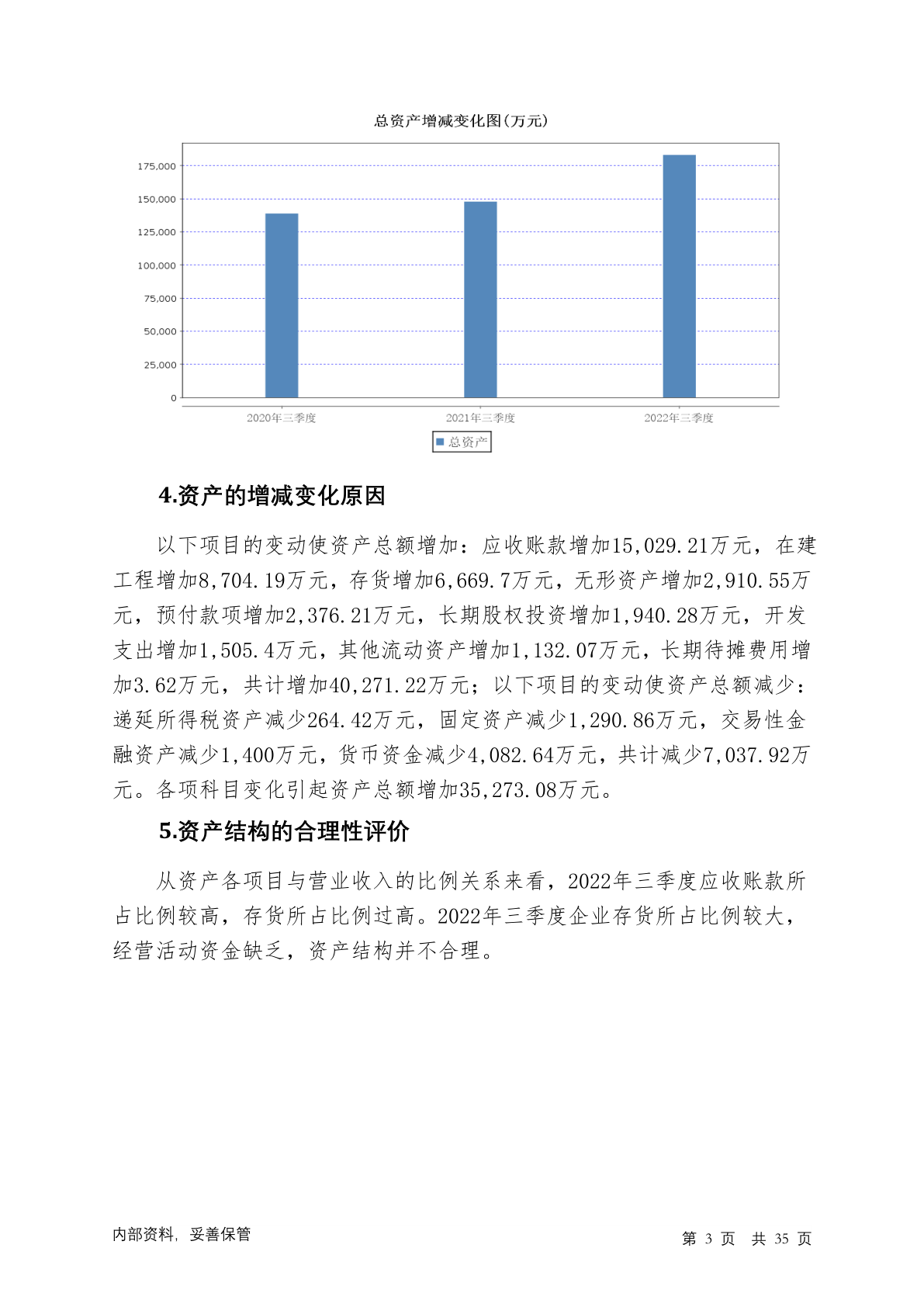 总资产增减变化图(万元)

175,000
150,000
125,000
100,000
75,000
50,000
25,000
0

2020年三季度
2021年三季度
2022年三季度

总资产

4.资产的增减变化原因

以下项目的变动使资产总额增加：应收账款增加15,029.21万元，在建工程增加8,704.19万元，存货增加6,669.7万元，无形资产增加2,910.55万元，预付款项增加2,376.21万元，长期股权投资增加1,940.28万元，开发支出增加1,505.4万元，其他流动资产增加1,132.07万元，长期待摊费用增加3.62万元，共计增加40,271.22万元；以下项目的变动使资产总额减少：递延所得税资产减少264.42万元，固定资产减少1,290.86万元，交易性金融资产减少1,400万元，货币资金减少4,082.64万元，共计减少7,037.92万元。各项科目变化引起资产总额增加35,273.08万元。

5.资产结构的合理性评价

从资产各项目与营业收入的比例关系来看，2022年三季度应收账款所占比例较高，存货所占比例过高。2022年三季度企业存货所占比例较大，经营活动资金缺乏，资产结构并不合理。

内部资料，妥善保管

第 3 页 共 35 页